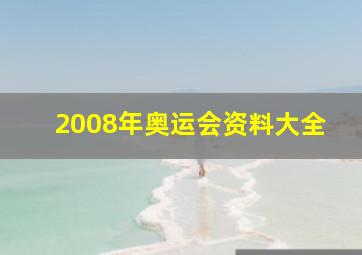 2008年奥运会资料大全